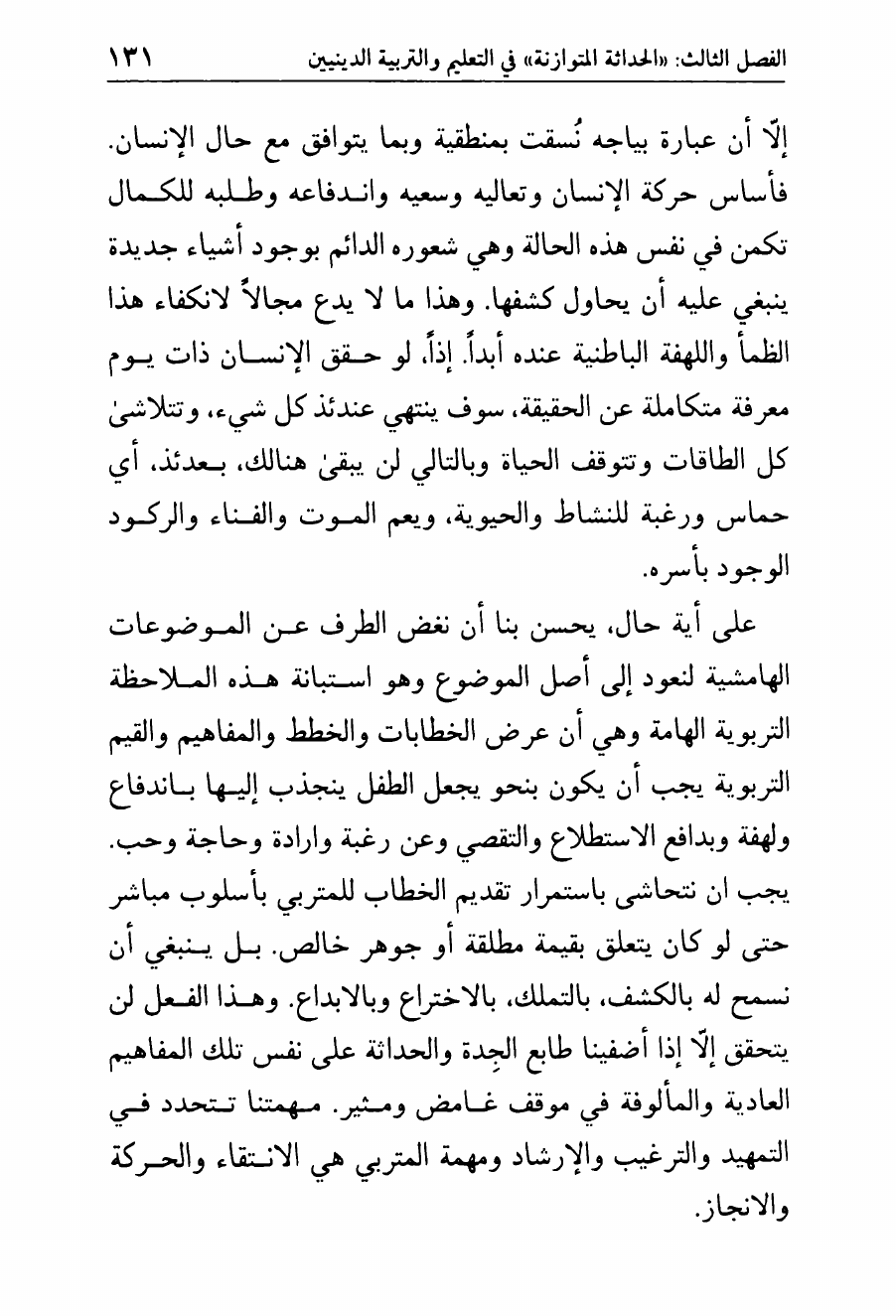 الفصل الثالث: «الحداثة المتوازنة» في التعليم والتربية الدينيين ١٣١

إلّا أن عبارة بياجه نُسقت بمنطقية وبما يتوافق مع حال الإنسان. فأساس حركة الإنسان وتعاليه وسعيه واندفاعه وطلبه للكمال تكمن في نفس هذه الحالة وهي شعوره الدائم بوجود أشياء جديدة ينبغي عليه أن يحاول كشفها. وهذا ما لا يدع مجالاً لانكفاء هذا الظمأ واللهفة الباطنية عنده أبداً. إذاً، لو حقق الإنسان ذات يوم معرفة متكاملة عن الحقيقة، سوف ينتهي عندئذ كل شيء، وتتلاشىٰ كل الطاقات وتتوقف الحياة وبالتالي لن يبقىٰ هنالك، بعدئذ، أي حماس ورغبة للنشاط والحيوية، ويعم الموت والفناء والركود الوجود بأسره.

على أية حال، يحسن بنا أن نغض الطرف عن الموضوعات الهامشية لنعود إلى أصل الموضوع وهو استبانة هذه الملاحظة التربوية الهامة وهي أن عرض الخطابات والخطط والمفاهيم والقيم التربوية يجب أن يكون بنحو يجعل الطفل ينجذب إليها باندفاع ولهفة وبدافع الاستطلاع والتقصي وعن رغبة وارادة وحاجة وحب. يجب ان نتحاشى باستمرار تقديم الخطاب للمتربي بأسلوب مباشر حتى لو كان يتعلق بقيمة مطلقة أو جوهر خالص. بل ينبغي أن نسمح له بالكشف، بالتملك، بالاختراع وبالابداع. وهذا الفعل لن يتحقق إلّا إذا أضفينا طابع الجِدة والحداثة على نفس تلك المفاهيم العادية والمألوفة في موقف غامض ومثير. مهمتنا تتحدد في التمهيد والترغيب والإرشاد ومهمة المتربي هي الانتقاء والحركة والانجاز.